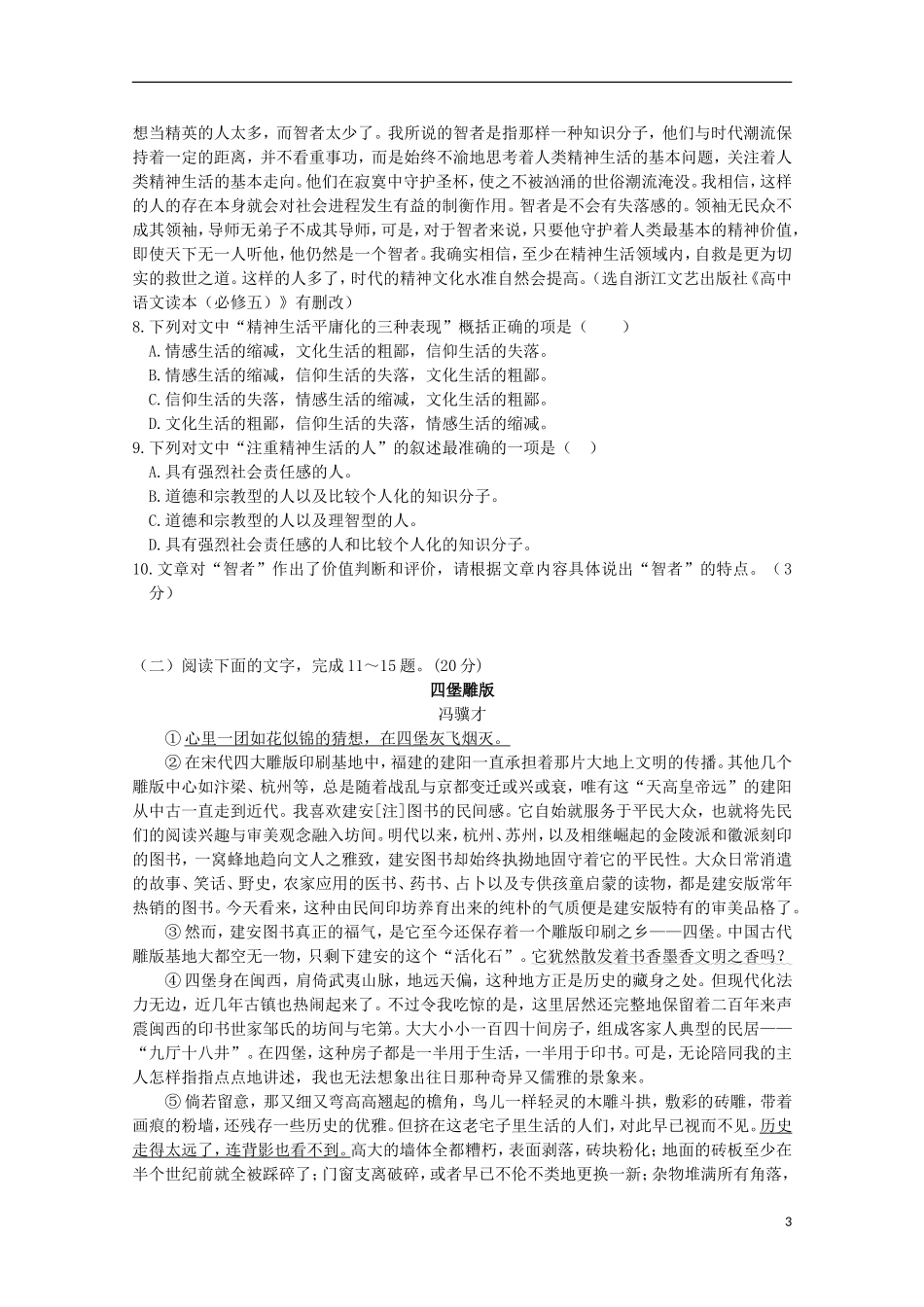 想当精英的人太多，而智者太少了。我所说的智者是指那样一种知识分子，他们与时代潮流保持着一定的距离，并不看重事功，而是始终不渝地思考着人类精神生活的基本问题，关注着人类精神生活的基本走向。他们在寂寞中守护圣杯，使之不被汹涌的世俗潮流淹没。我相信，这样的人的存在本身就会对社会进程发生有益的制衡作用。智者是不会有失落感的。领袖无民众不成其领袖，导师无弟子不成其导师，可是，对于智者来说，只要他守护着人类最基本的精神价值，即使天下无一人听他，他仍然是一个智者。我确实相信，至少在精神生活领域内，自救是更为切实的救世之道。这样的人多了，时代的精神文化水准自然会提高。（选自浙江文艺出版社《高中语文读本（必修五）》有删改）

8.下列对文中“精神生活平庸化的三种表现”概括正确的项是（　　）
A.情感生活的缩减，文化生活的粗鄙，信仰生活的失落。
B.情感生活的缩减，信仰生活的失落，文化生活的粗鄙。
C.信仰生活的失落，情感生活的缩减，文化生活的粗鄙。
D.文化生活的粗鄙，信仰生活的失落，情感生活的缩减。

9.下列对文中“注重精神生活的人”的叙述最准确的一项是（　）
A.具有强烈社会责任感的人。
B.道德和宗教型的人以及比较个人化的知识分子。
C.道德和宗教型的人以及理智型的人。
D.具有强烈社会责任感的人和比较个人化的知识分子。

10.文章对“智者”作出了价值判断和评价，请根据文章内容具体说出“智者”的特点。（3分）

（二）阅读下面的文字，完成11～15题。(20分)

四堡雕版

冯骥才

①心里一团如花似锦的猜想，在四堡灰飞烟灭。

②在宋代四大雕版印刷基地中，福建的建阳一直承担着那片大地上文明的传播。其他几个雕版中心如汴梁、杭州等，总是随着战乱与京都变迁或兴或衰，唯有这“天高皇帝远”的建阳从中古一直走到近代。我喜欢建安[注]图书的民间感。它自始就服务于平民大众，也就将先民们的阅读兴趣与审美观念融入坊间。明代以来，杭州、苏州，以及相继崛起的金陵派和徽派刻印的图书，一窝蜂地趋向文人之雅致，建安图书却始终执拗地固守着它的平民性。大众日常消遣的故事、笑话、野史，农家应用的医书、药书、占卜以及专供孩童启蒙的读物，都是建安版常年热销的图书。今天看来，这种由民间印坊养育出来的纯朴的气质便是建安版特有的审美品格了。

③然而，建安图书真正的福气，是它至今还保存着一个雕版印刷之乡——四堡。中国古代雕版基地大都空无一物，只剩下建安的这个“活化石”。它犹然散发着书香墨香文明之香吗？

④四堡身在闽西，肩倚武夷山脉，地远天偏，这种地方正是历史的藏身之处。但现代化法力无边，近几年古镇也热闹起来了。不过令我吃惊的是，这里居然还完整地保留着二百年来声震闽西的印书世家邹氏的坊间与宅第。大大小小一百四十间房子，组成客家人典型的民居——“九厅十八井”。在四堡，这种房子都是一半用于生活，一半用于印书。可是，无论陪同我的主人怎样指指点点地讲述，我也无法想象出往日那种奇异又儒雅的景象来。

⑤倘若留意，那又细又弯高高翘起的檐角，鸟儿一样轻灵的木雕斗拱，敷彩的砖雕，带着画痕的粉墙，还残存一些历史的优雅。但挤在这老宅子里生活的人们，对此早已视而不见。历史走得太远了，连背影也看不到。高大的墙体全都糟朽，表面剥落，砖块粉化；地面的砖板至少在半个世纪前就全被踩碎了；门窗支离破碎，或者早已不伦不类地更换一新；杂物堆满所有角落，

3